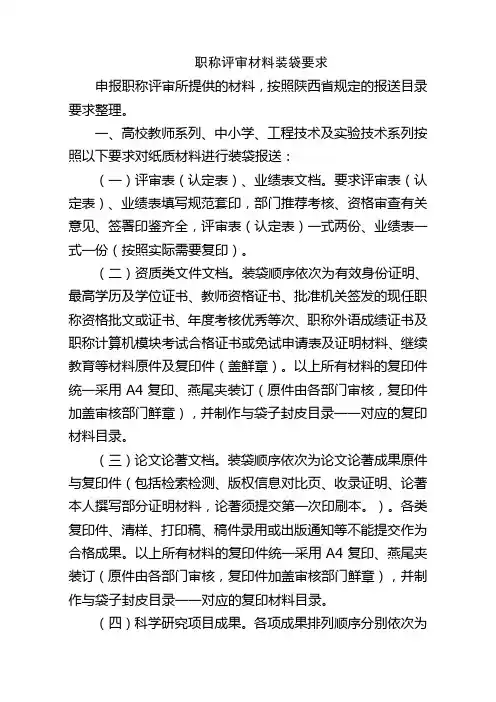 职称评审材料装袋要求

申报职称评审所提供的材料，按照陕西省规定的报送目录要求整理。

一、高校教师系列、中小学、工程技术及实验技术系列按照以下要求对纸质材料进行装袋报送：

（一）评审表（认定表）、业绩表文档。要求评审表（认定表）、业绩表填写规范套印，部门推荐考核、资格审查有关意见、签署印鉴齐全，评审表（认定表）一式两份、业绩表一式一份（按照实际需要复印）。

（二）资质类文件文档。装袋顺序依次为有效身份证明、最高学历及学位证书、教师资格证书、批准机关签发的现任职称资格批文或证书、年度考核优秀等次、职称外语成绩证书及职称计算机模块考试合格证书或免试申请表及证明材料、继续教育等材料原件及复印件（盖鲜章）。以上所有材料的复印件统一采用 A4 复印、燕尾夹装订（原件由各部门审核，复印件加盖审核部门鲜章），并制作与袋子封皮目录一一对应的复印材料目录。

（三）论文论著文档。装袋顺序依次为论文论著成果原件与复印件（包括检索检测、版权信息对比页、收录证明、论著本人撰写部分证明材料，论著须提交第一次印刷本。）。各类复印件、清样、打印稿、稿件录用或出版通知等不能提交作为合格成果。以上所有材料的复印件统一采用 A4 复印、燕尾夹装订（原件由各部门审核，复印件加盖审核部门鲜章），并制作与袋子封皮目录一一对应的复印材料目录。

（四）科学研究项目成果。各项成果排列顺序分别依次为